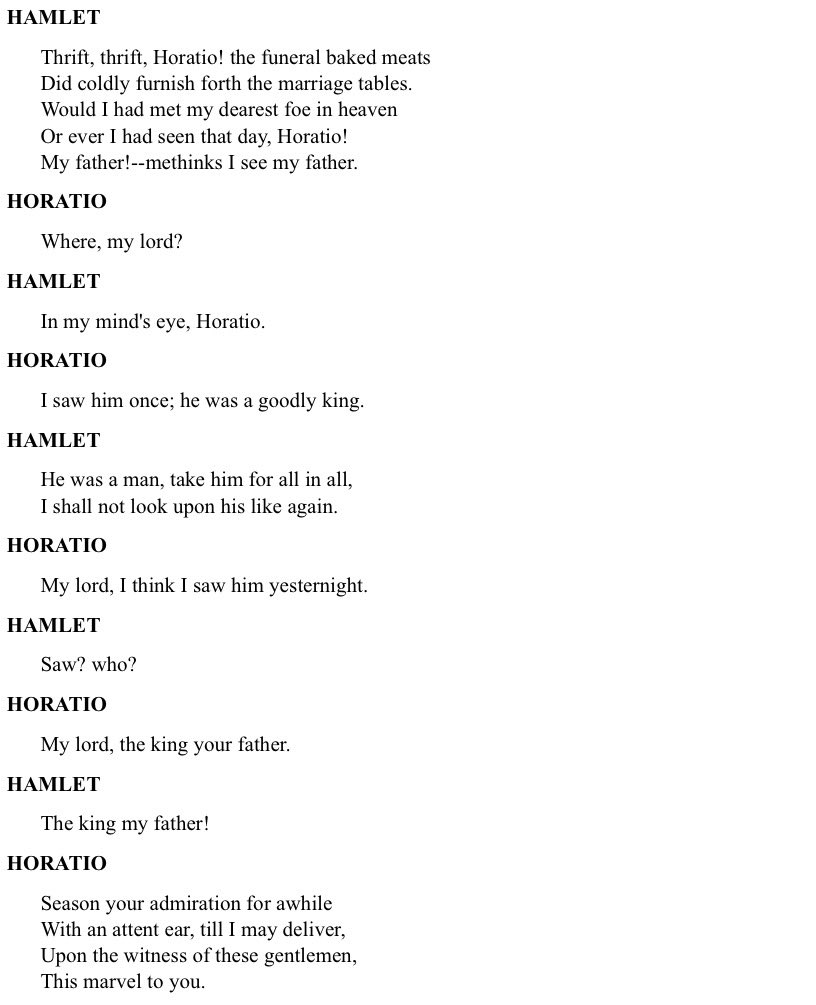 HAMLET

Thrift, thrift, Horatio! the funeral baked meats
Did coldly furnish forth the marriage tables.
Would I had met my dearest foe in heaven
Or ever I had seen that day, Horatio!
My father!--methinks I see my father.

HORATIO

Where, my lord?

HAMLET

In my mind's eye, Horatio.

HORATIO

I saw him once; he was a goodly king.

HAMLET

He was a man, take him for all in all,
I shall not look upon his like again.

HORATIO

My lord, I think I saw him yesternight.

HAMLET

Saw? who?

HORATIO

My lord, the king your father.

HAMLET

The king my father!

HORATIO

Season your admiration for awhile
With an attent ear, till I may deliver,
Upon the witness of these gentlemen,
This marvel to you.